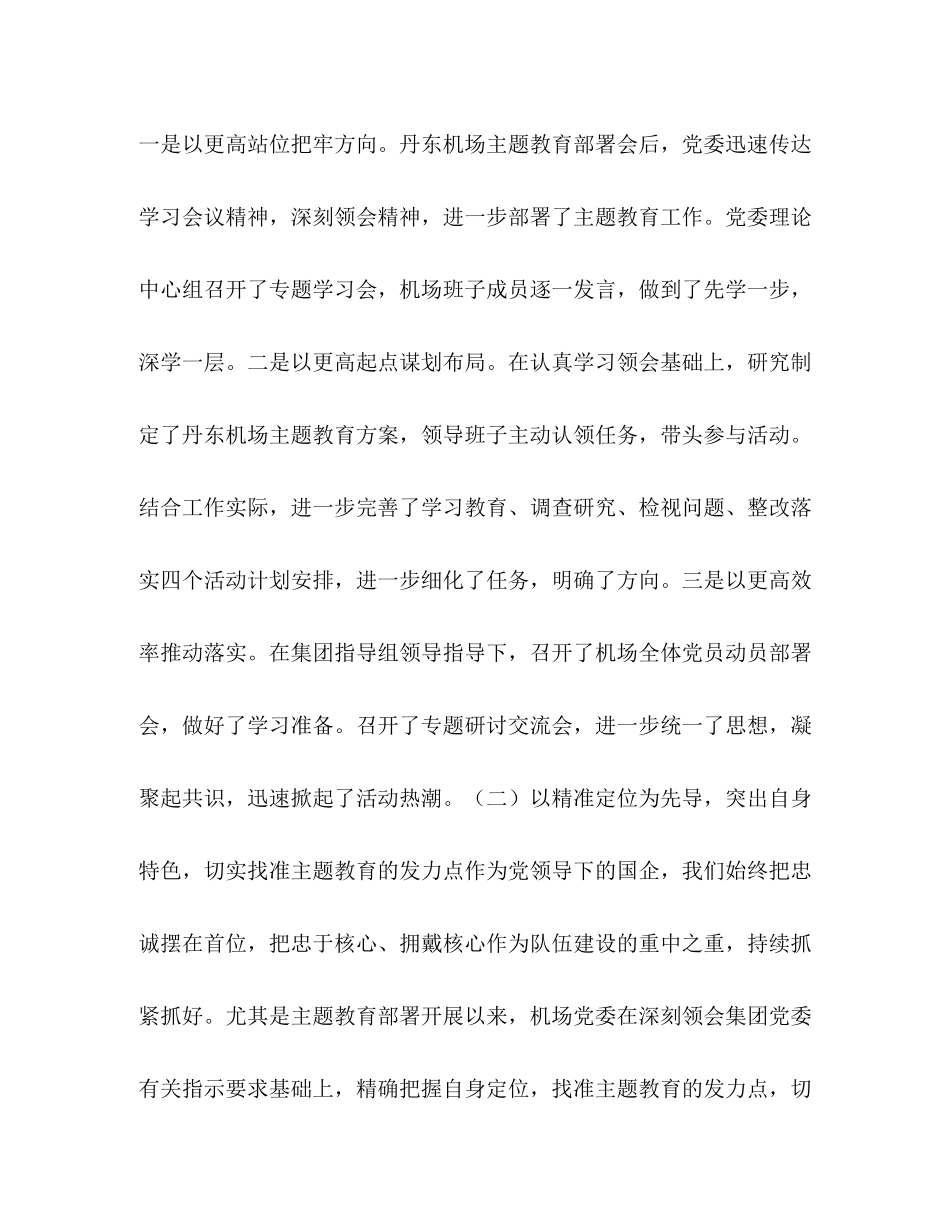 一是以更高站位把牢方向。丹东机场主题教育部署会后，党委迅速传达学习会议精神，深刻领会精神，进一步部署了主题教育工作。党委理论中心组召开了专题学习会，机场班子成员逐一发言，做到了先学一步，深学一层。二是以更高起点谋划布局。在认真学习领会基础上，研究制定了丹东机场主题教育方案，领导班子主动认领任务，带头参与活动。结合工作实际，进一步完善了学习教育、调查研究、检视问题、整改落实四个活动计划安排，进一步细化了任务，明确了方向。三是以更高效率推动落实。在集团指导组领导指导下，召开了机场全体党员动员部署会，做好了学习准备。召开了专题研讨交流会，进一步统一了思想，凝聚起共识，迅速掀起了活动热潮。（二）以精准定位为先导，突出自身特色，切实找准主题教育的发力点作为党领导下的国企，我们始终把忠诚摆在首位，把忠于核心、拥戴核心作为队伍建设的重中之重，持续抓紧抓好。尤其是主题教育部署开展以来，机场党委在深刻领会集团党委有关指示要求基础上，精确把握自身定位，找准主题教育的发力点，切